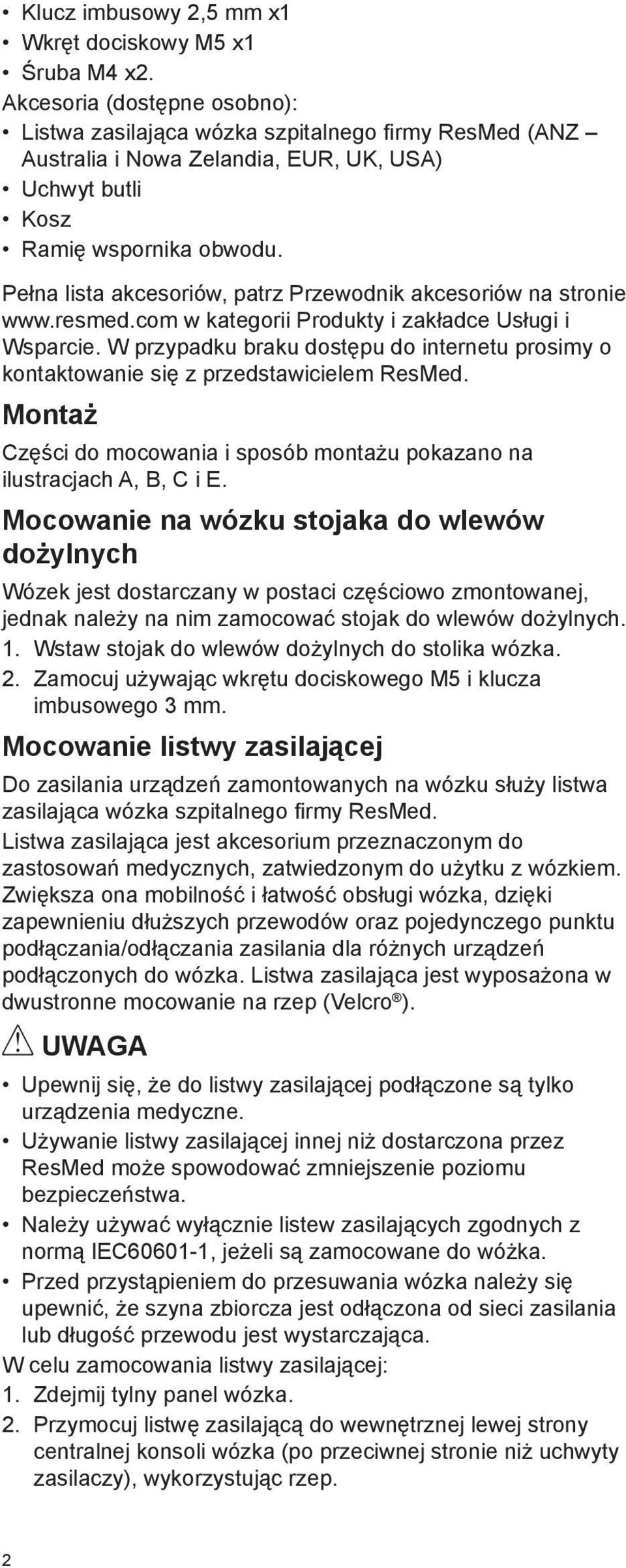 • Klucz imbusowy 2,5 mm x1
• Wkręt dociskowy M5 x1
• Śruba M4 x2.
Akcesoria (dostępne osobno):
• Listwa zasilająca wózka szpitalnego firmy ResMed (ANZ – Australia i Nowa Zelandia, EUR, UK, USA)
• Uchwyt butli
• Kosz
• Ramię wspornika obwodu.

Pełna lista akcesoriów, patrz Przewodnik akcesoriów na stronie www.resmed.com w kategorii Produkty i zakładce Usługi i Wsparcie. W przypadku braku dostępu do internetu prosimy o kontaktowanie się z przedstawicielem ResMed.

Montaż

Części do mocowania i sposób montażu pokazano na ilustracjach A, B, C i E.

Mocowanie na wózku stojaka do wlewów dożylnych

Wózek jest dostarczany w postaci częściowo zmontowanej, jednak należy na nim zamocować stojak do wlewów dożylnych.
1. Wstaw stojak do wlewów dożylnych do stolika wózka.
2. Zamocuj używając wkrętu dociskowego M5 i klucza imbusowego 3 mm.

Mocowanie listwy zasilającej

Do zasilania urządzeń zamontowanych na wózku służy listwa zasilająca wózka szpitalnego firmy ResMed.
Listwa zasilająca jest akcesorium przeznaczonym do zastosowań medycznych, zatwiedzonym do użytku z wózkiem. Zwiększa ona mobilność i łatwość obsługi wózka, dzięki zapewnieniu dłuższych przewodów oraz pojedynczego punktu podłączania/odłączania zasilania dla różnych urządzeń podłączonych do wózka. Listwa zasilająca jest wyposażona w dwustronne mocowanie na rzep (Velcro®).

UWAGA

• Upewnij się, że do listwy zasilającej podłączone są tylko urządzenia medyczne.
• Używanie listwy zasilającej innej niż dostarczona przez ResMed może spowodować zmniejszenie poziomu bezpieczeństwa.
• Należy używać wyłącznie listew zasilających zgodnych z normą IEC60601-1, jeżeli są zamocowane do wóżka.
• Przed przystąpieniem do przesuwania wózka należy się upewnić, że szyna zbiorcza jest odłączona od sieci zasilania lub długość przewodu jest wystarczająca.
W celu zamocowania listwy zasilającej:
1. Zdejmij tylny panel wózka.
2. Przymocuj listwę zasilającą do wewnętrznej lewej strony centralnej konsoli wózka (po przeciwnej stronie niż uchwyty zasilaczy), wykorzystując rzep.

2